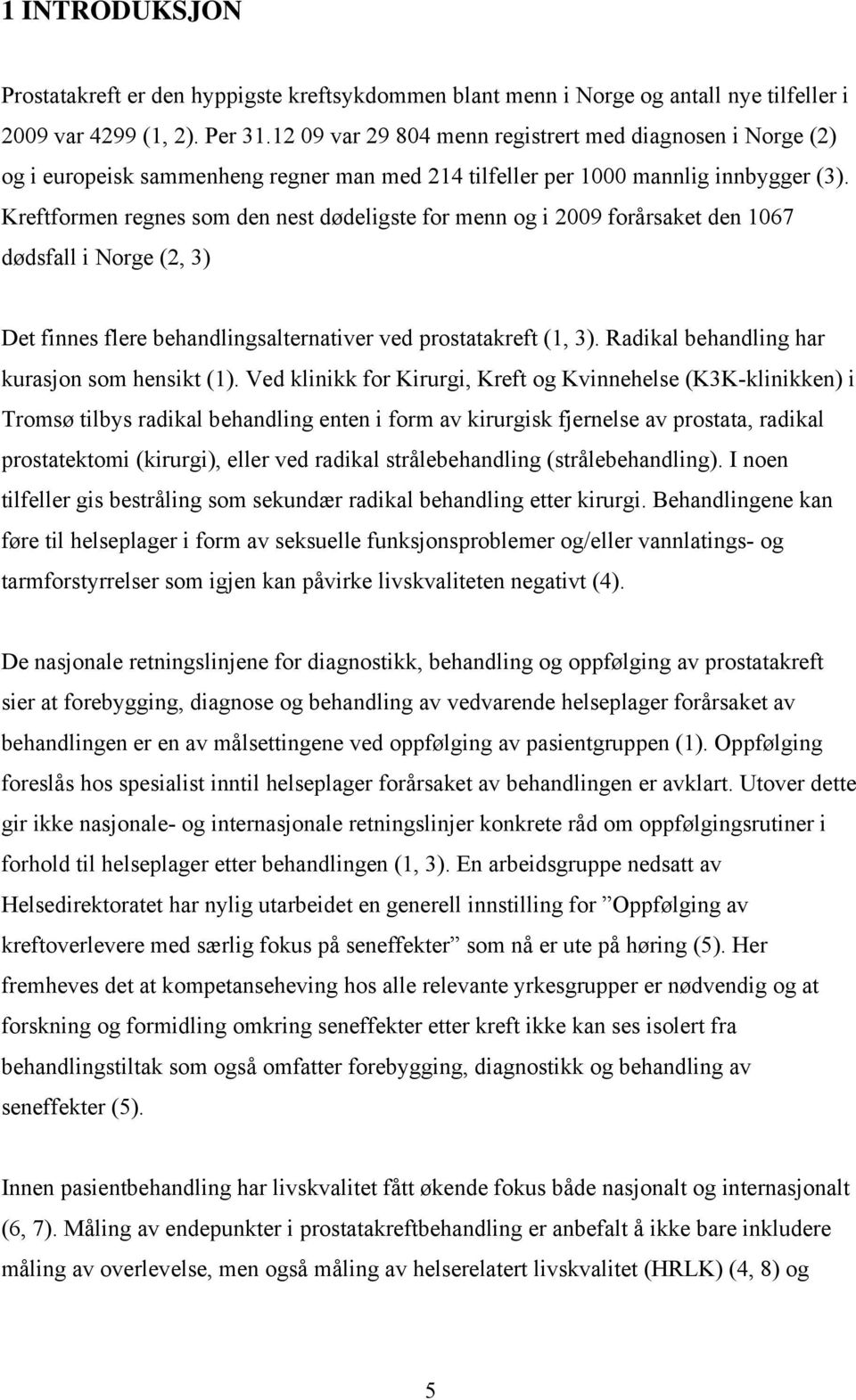 1 INTRODUKSJON

Prostatakreft er den hyppigste kreftsykdommen blant menn i Norge og antall nye tilfeller i 2009 var 4299 (1, 2). Per 31.12 09 var 29 804 menn registrert med diagnosen i Norge (2) og i europeisk sammenheng regner man med 214 tilfeller per 1000 mannlig innbygger (3). Kreftformen regnes som den nest dødeligste for menn og i 2009 forårsaket den 1067 dødsfall i Norge (2, 3)

Det finnes flere behandlingsalternativer ved prostatakreft (1, 3). Radikal behandling har kurasjon som hensikt (1). Ved klinikk for Kirurgi, Kreft og Kvinnehelse (K3K-klinikken) i Tromsø tilbys radikal behandling enten i form av kirurgisk fjernelse av prostata, radikal prostatektomi (kirurgi), eller ved radikal strålebehandling (strålebehandling). I noen tilfeller gis bestråling som sekundær radikal behandling etter kirurgi. Behandlingene kan føre til helseplager i form av seksuelle funksjonsproblemer og/eller vannlatings- og tarmforstyrrelser som igjen kan påvirke livskvaliteten negativt (4).

De nasjonale retningslinjene for diagnostikk, behandling og oppfølging av prostatakreft sier at forebygging, diagnose og behandling av vedvarende helseplager forårsaket av behandlingen er en av målsettingene ved oppfølging av pasientgruppen (1). Oppfølging foreslås hos spesialist inntil helseplager forårsaket av behandlingen er avklart. Utover dette gir ikke nasjonale- og internasjonale retningslinjer konkrete råd om oppfølgingsrutiner i forhold til helseplager etter behandlingen (1, 3). En arbeidsgruppe nedsatt av Helsedirektoratet har nylig utarbeidet en generell innstilling for ”Oppfølging av kreftoverlevere med særlig fokus på seneffekter” som nå er ute på høring (5). Her fremheves det at kompetanseheving hos alle relevante yrkesgrupper er nødvendig og at forskning og formidling omkring seneffekter etter kreft ikke kan ses isolert fra behandlingstiltak som også omfatter forebygging, diagnostikk og behandling av seneffekter (5).

Innen pasientbehandling har livskvalitet fått økende fokus både nasjonalt og internasjonalt (6, 7). Måling av endepunkter i prostatakreftbehandling er anbefalt å ikke bare inkludere måling av overlevelse, men også måling av helserelatert livskvalitet (HRLK) (4, 8) og

5